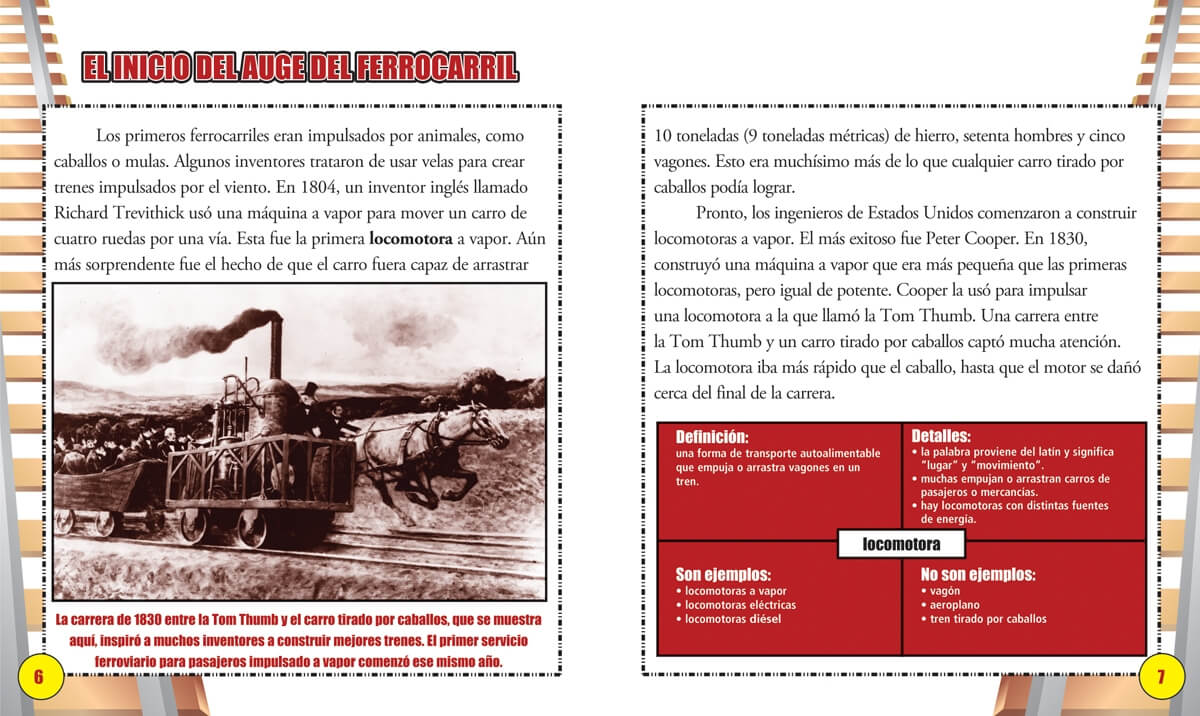 EL INICIO DEL AUGE DEL FERROCARRIL

Los primeros ferrocarriles eran impulsados por animales, como caballos o mulas. Algunos inventores trataron de usar velas para crear trenes impulsados por el viento. En 1804, un inventor inglés llamado Richard Trevithick usó una máquina a vapor para mover un carro de cuatro ruedas por una vía. Esta fue la primera **locomotora** a vapor. Aún más sorprendente fue el hecho de que el carro fuera capaz de arrastrar

La carrera de 1830 entre la Tom Thumb y el carro tirado por caballos, que se muestra aquí, inspiró a muchos inventores a construir mejores trenes. El primer servicio ferroviario para pasajeros impulsado a vapor comenzó ese mismo año.

6

10 toneladas (9 toneladas métricas) de hierro, setenta hombres y cinco vagones. Esto era muchísimo más de lo que cualquier carro tirado por caballos podía lograr.

Pronto, los ingenieros de Estados Unidos comenzaron a construir locomotoras a vapor. El más exitoso fue Peter Cooper. En 1830, construyó una máquina a vapor que era más pequeña que las primeras locomotoras, pero igual de potente. Cooper la usó para impulsar una locomotora a la que llamó la Tom Thumb. Una carrera entre la Tom Thumb y un carro tirado por caballos captó mucha atención. La locomotora iba más rápido que el caballo, hasta que el motor se dañó cerca del final de la carrera.

Definición:
una forma de transporte autoalimentable que empuja o arrastra vagones en un tren.

Detalles:
• la palabra proviene del latín y significa "lugar" y "movimiento".
• muchas empujan o arrastran carros de pasajeros o mercancías.
• hay locomotoras con distintas fuentes de energía.

locomotora

Son ejemplos:
• locomotoras a vapor
• locomotoras eléctricas
• locomotoras diésel

No son ejemplos:
• vagón
• aeroplano
• tren tirado por caballos

7